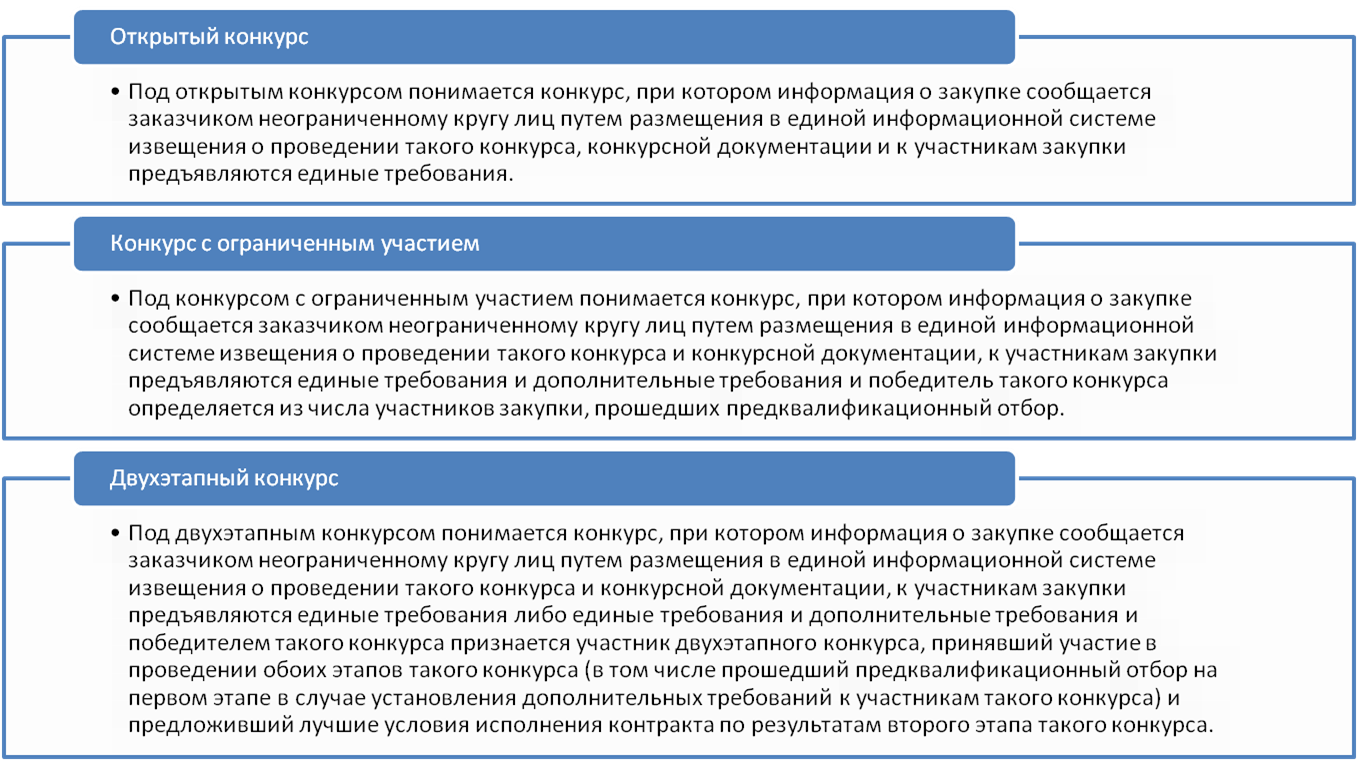 Открытый конкурс

• Под открытым конкурсом понимается конкурс, при котором информация о закупке сообщается заказчиком неограниченному кругу лиц путем размещения в единой информационной системе извещения о проведении такого конкурса, конкурсной документации и к участникам закупки предъявляются единые требования.

Конкурс с ограниченным участием

• Под конкурсом с ограниченным участием понимается конкурс, при котором информация о закупке сообщается заказчиком неограниченному кругу лиц путем размещения в единой информационной системе извещения о проведении такого конкурса и конкурсной документации, к участникам закупки предъявляются единые требования и дополнительные требования и победитель такого конкурса определяется из числа участников закупки, прошедших предквалификационный отбор.

Двухэтапный конкурс

• Под двухэтапным конкурсом понимается конкурс, при котором информация о закупке сообщается заказчиком неограниченному кругу лиц путем размещения в единой информационной системе извещения о проведении такого конкурса и конкурсной документации, к участникам закупки предъявляются единые требования либо единые требования и дополнительные требования и победителем такого конкурса признается участник двухэтапного конкурса, принявший участие в проведении обоих этапов такого конкурса (в том числе прошедший предквалификационный отбор на первом этапе в случае установления дополнительных требований к участникам такого конкурса) и предложивший лучшие условия исполнения контракта по результатам второго этапа такого конкурса.